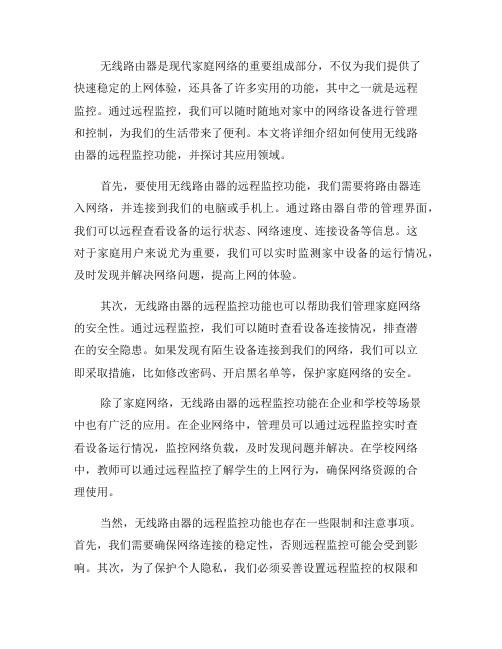 无线路由器是现代家庭网络的重要组成部分，不仅为我们提供了快速稳定的上网体验，还具备了许多实用的功能，其中之一就是远程监控。通过远程监控，我们可以随时随地对家中的网络设备进行管理和控制，为我们的生活带来了便利。本文将详细介绍如何使用无线路由器的远程监控功能，并探讨其应用领域。

首先，要使用无线路由器的远程监控功能，我们需要将路由器连入网络，并连接到我们的电脑或手机上。通过路由器自带的管理界面，我们可以远程查看设备的运行状态、网络速度、连接设备等信息。这对于家庭用户来说尤为重要，我们可以实时监测家中设备的运行情况，及时发现并解决网络问题，提高上网的体验。

其次，无线路由器的远程监控功能也可以帮助我们管理家庭网络的安全性。通过远程监控，我们可以随时查看设备连接情况，排查潜在的安全隐患。如果发现有陌生设备连接到我们的网络，我们可以立即采取措施，比如修改密码、开启黑名单等，保护家庭网络的安全。

除了家庭网络，无线路由器的远程监控功能在企业和学校等场景中也有广泛的应用。在企业网络中，管理员可以通过远程监控实时查看设备运行情况，监控网络负载，及时发现问题并解决。在学校网络中，教师可以通过远程监控了解学生的上网行为，确保网络资源的合理使用。

当然，无线路由器的远程监控功能也存在一些限制和注意事项。首先，我们需要确保网络连接的稳定性，否则远程监控可能会受到影响。其次，为了保护个人隐私，我们必须妥善设置远程监控的权限和